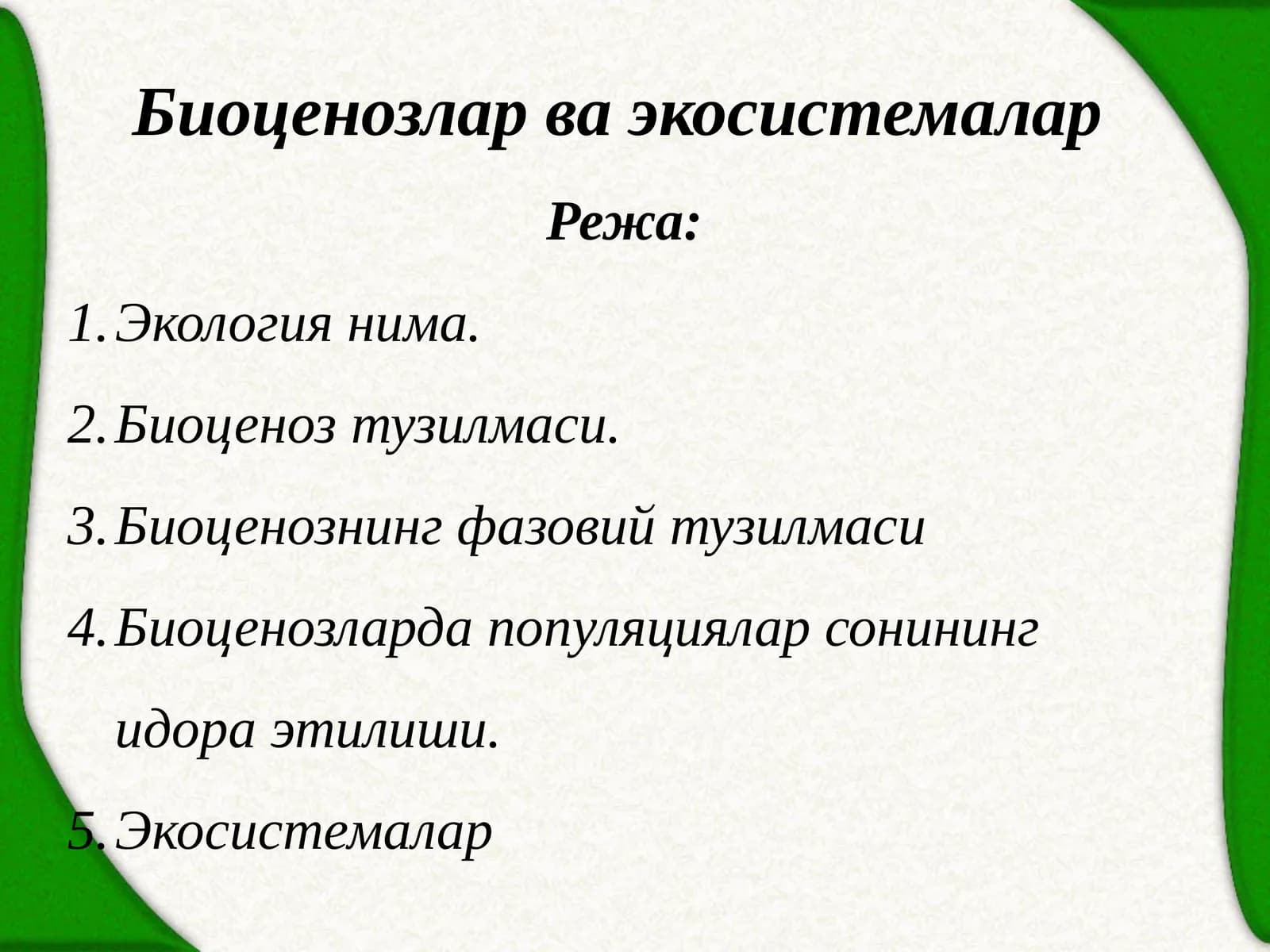 Биоценозлар ва экосистемалар

Режа:

1. Экология нима.
2. Биоценоз тузилмаси.
3. Биоценознинг фазовий тузилмаси
4. Биоценозларда популяциялар сонининг идора этилиши.
5. Экосистемалар